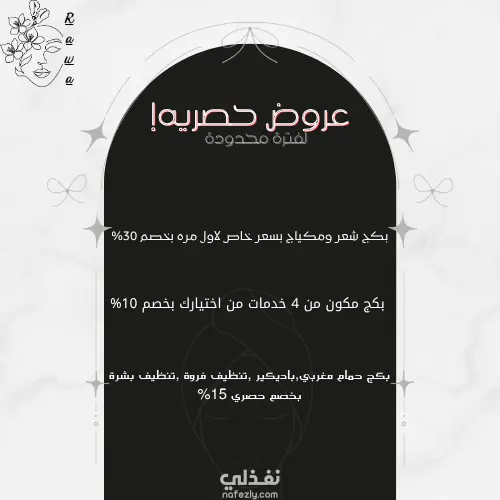 R
a
w
a

عروض حصريه!
لفترة محدودة

بكج شعر ومكياج بسعر خاص لاول مره بخصم 30%

بكج مكون من 4 خدمات من اختيارك بخصم 10%

بكج حمام مغربي,باديكير ,تنظيف فروة ,تنظيف بشرة بخصم حصري 15%

نفذلي
nafezly.com